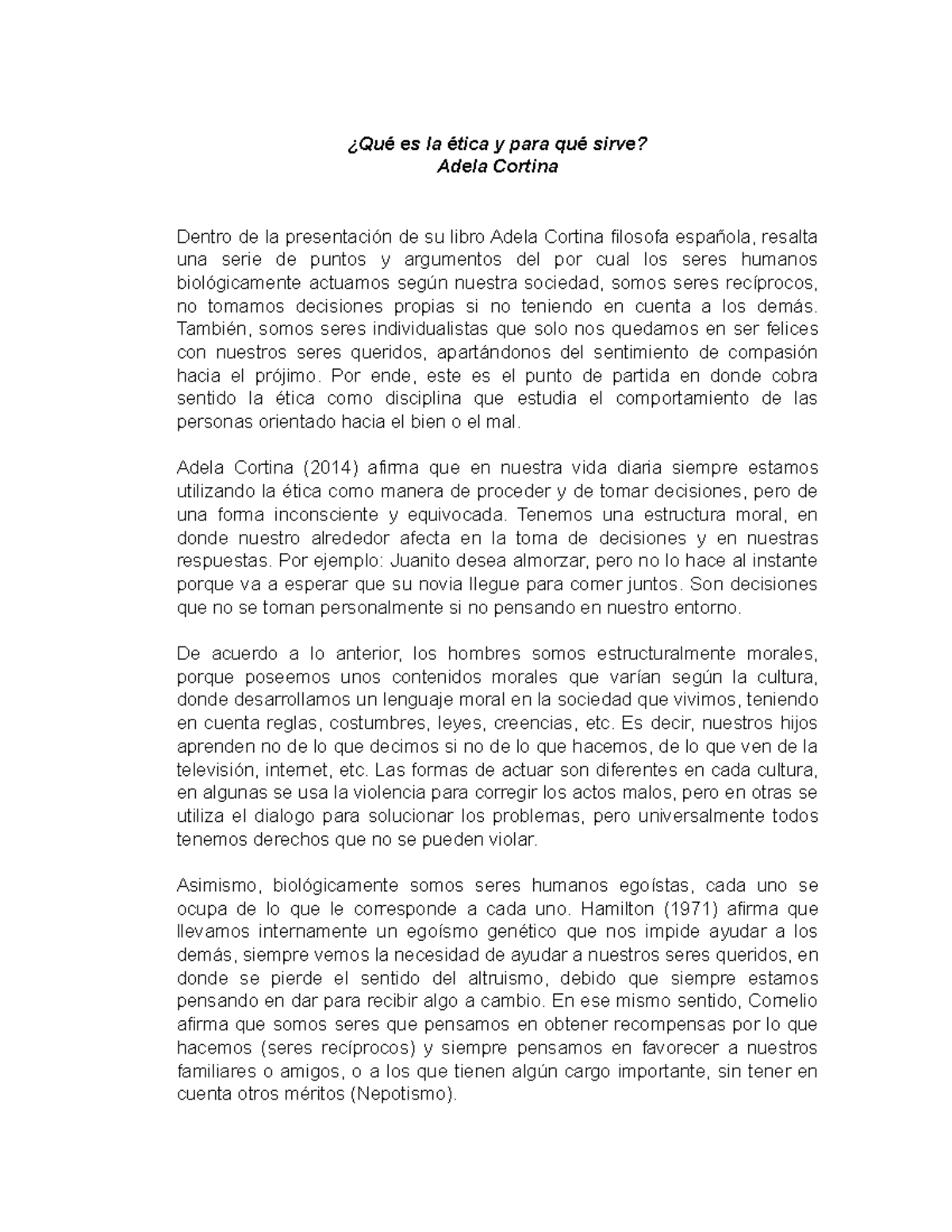 ¿Qué es la ética y para qué sirve?
Adela Cortina

Dentro de la presentación de su libro Adela Cortina filosofa española, resalta una serie de puntos y argumentos del por cual los seres humanos biológicamente actuamos según nuestra sociedad, somos seres recíprocos, no tomamos decisiones propias si no teniendo en cuenta a los demás. También, somos seres individualistas que solo nos quedamos en ser felices con nuestros seres queridos, apartándonos del sentimiento de compasión hacia el prójimo. Por ende, este es el punto de partida en donde cobra sentido la ética como disciplina que estudia el comportamiento de las personas orientado hacia el bien o el mal.

Adela Cortina (2014) afirma que en nuestra vida diaria siempre estamos utilizando la ética como manera de proceder y de tomar decisiones, pero de una forma inconsciente y equivocada. Tenemos una estructura moral, en donde nuestro alrededor afecta en la toma de decisiones y en nuestras respuestas. Por ejemplo: Juanito desea almorzar, pero no lo hace al instante porque va a esperar que su novia llegue para comer juntos. Son decisiones que no se toman personalmente si no pensando en nuestro entorno.

De acuerdo a lo anterior, los hombres somos estructuralmente morales, porque poseemos unos contenidos morales que varían según la cultura, donde desarrollamos un lenguaje moral en la sociedad que vivimos, teniendo en cuenta reglas, costumbres, leyes, creencias, etc. Es decir, nuestros hijos aprenden no de lo que decimos si no de lo que hacemos, de lo que ven de la televisión, internet, etc. Las formas de actuar son diferentes en cada cultura, en algunas se usa la violencia para corregir los actos malos, pero en otras se utiliza el dialogo para solucionar los problemas, pero universalmente todos tenemos derechos que no se pueden violar.

Asimismo, biológicamente somos seres humanos egoístas, cada uno se ocupa de lo que le corresponde a cada uno. Hamilton (1971) afirma que llevamos internamente un egoísmo genético que nos impide ayudar a los demás, siempre vemos la necesidad de ayudar a nuestros seres queridos, en donde se pierde el sentido del altruismo, debido que siempre estamos pensando en dar para recibir algo a cambio. En ese mismo sentido, Cornelio afirma que somos seres que pensamos en obtener recompensas por lo que hacemos (seres recíprocos) y siempre pensamos en favorecer a nuestros familiares o amigos, o a los que tienen algún cargo importante, sin tener en cuenta otros méritos (Nepotismo).